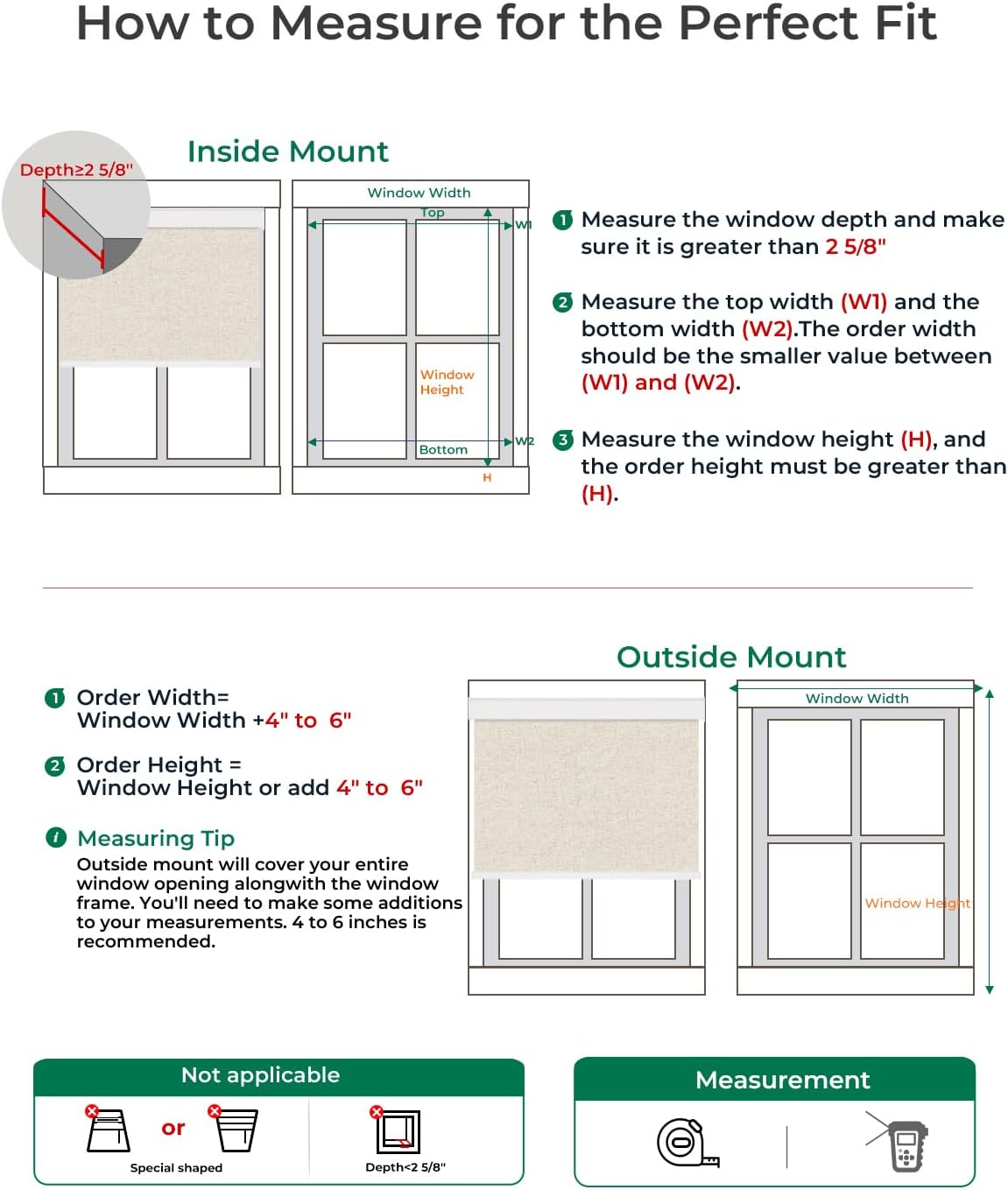 How to Measure for the Perfect Fit

Inside Mount

Depth≥2 5/8"

Window Width

Top

W1

Window Height

Bottom

W2

H

1 Measure the window depth and make sure it is greater than 2 5/8"

2 Measure the top width (W1) and the bottom width (W2).The order width should be the smaller value between (W1) and (W2).

3 Measure the window height (H), and the order height must be greater than (H).

Outside Mount

1 Order Width= Window Width +4" to 6"

2 Order Height = Window Height or add 4" to 6"

i Measuring Tip
Outside mount will cover your entire window opening alongwith the window frame. You'll need to make some additions to your measurements. 4 to 6 inches is recommended.

Window Width

Window Height

Not applicable

or

Special shaped

Depth<2 5/8"

Measurement